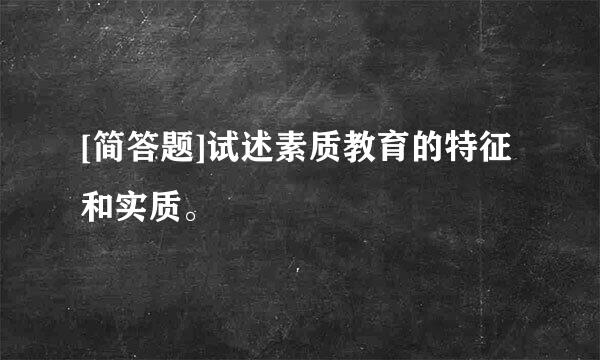 [简答题]试述素质教育的特征和实质。